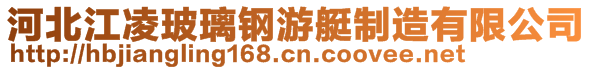 河北江凌玻璃钢游艇制造有限公司
http://hbjiangling168.cn.coovee.net